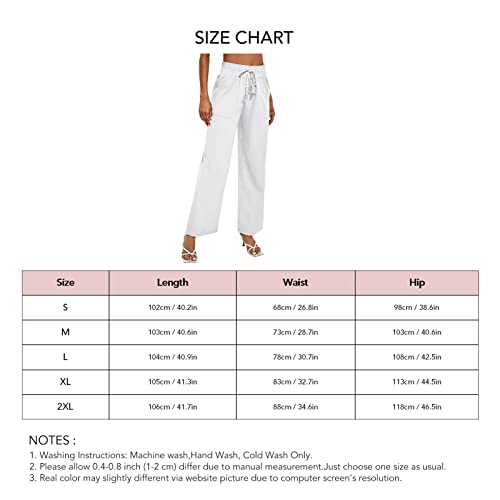 SIZE CHART

| Size | Length | Waist | Hip |
|---|---|---|---|
| S | 102cm / 40.2in | 68cm / 26.8in | 98cm / 38.6in |
| M | 103cm / 40.6in | 73cm / 28.7in | 103cm / 40.6in |
| L | 104cm / 40.9in | 78cm / 30.7in | 108cm / 42.5in |
| XL | 105cm / 41.3in | 83cm / 32.7in | 113cm / 44.5in |
| 2XL | 106cm / 41.7in | 88cm / 34.6in | 118cm / 46.5in |

NOTES :
1. Washing Instructions: Machine wash,Hand Wash, Cold Wash Only.
2. Please allow 0.4-0.8 inch (1-2 cm) differ due to manual measurement.Just choose one size as usual.
3. Real color may slightly different via website picture due to computer screen's resolution.